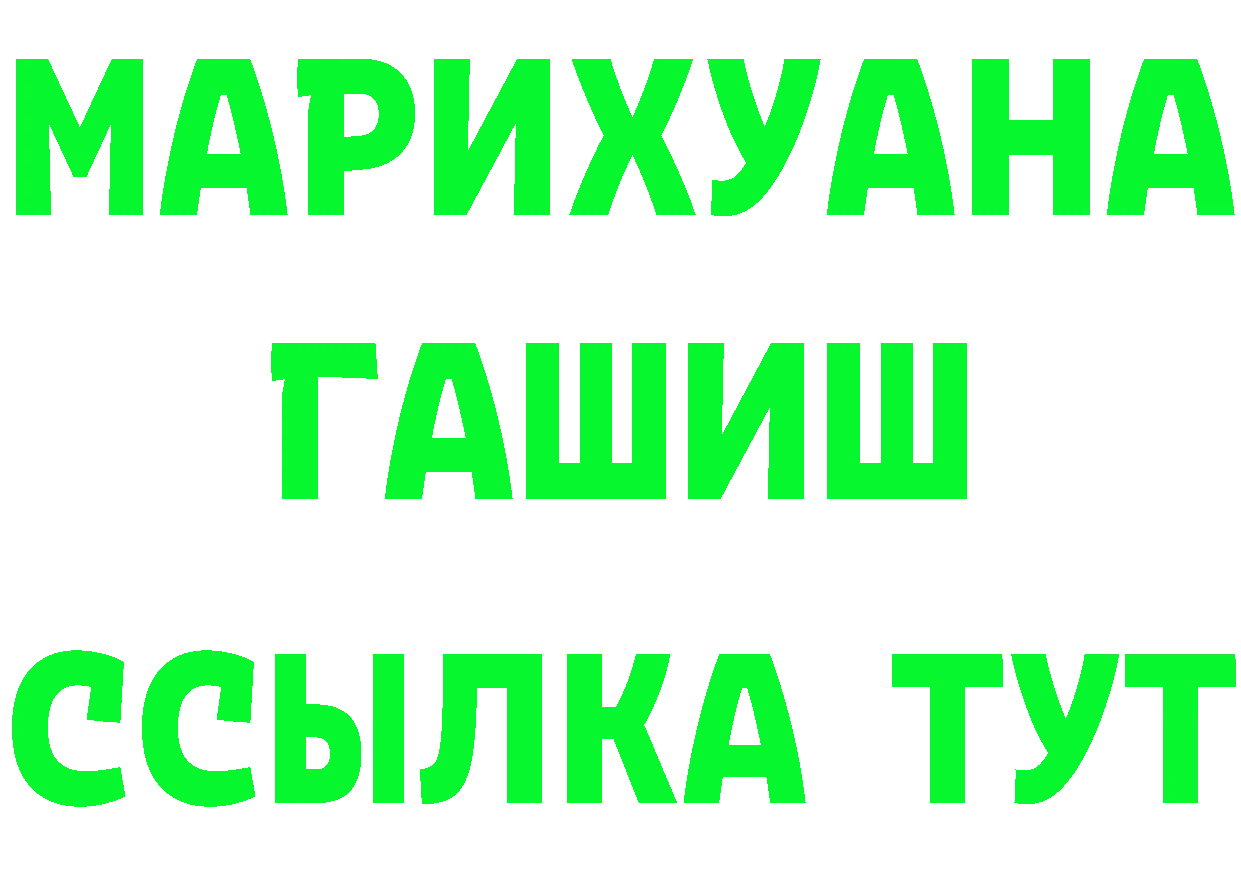 МАРИХУАНА
ГАШИШ
ССЫЛКА ТУТ